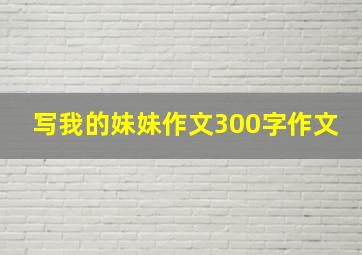 写我的妹妹作文300字作文